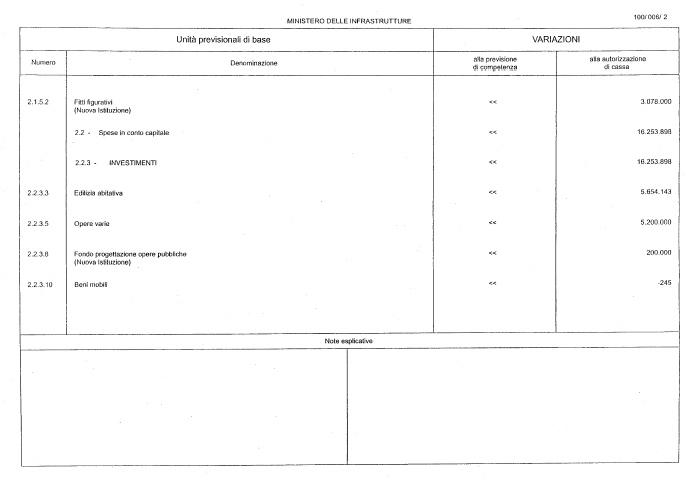 MINISTERO DELLE INFRASTRUTTURE

100/006/ 2

| Unità previsionali di base | | VARIAZIONI | |
|---|---|---|---|
| Numero | Denominazione | alla previsione di competenza | alla autorizzazione di cassa |
| 2.1.5.2 | Fitti figurativi (Nuova Istituzione) | << | 3.078.000 |
| | 2.2 - Spese in conto capitale | << | 16.253.898 |
| | 2.2.3 - INVESTIMENTI | << | 16.253.898 |
| 2.2.3.3 | Edilizia abitativa | << | 5.654.143 |
| 2.2.3.5 | Opere varie | << | 5.200.000 |
| 2.2.3.8 | Fondo progettazione opere pubbliche (Nuova Istituzione) | << | 200.000 |
| 2.2.3.10 | Beni mobili | << | -245 |

Note esplicative